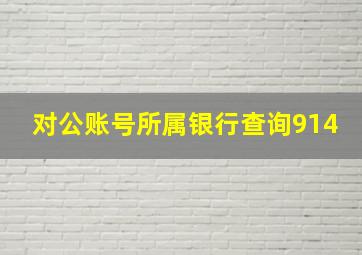 对公账号所属银行查询914